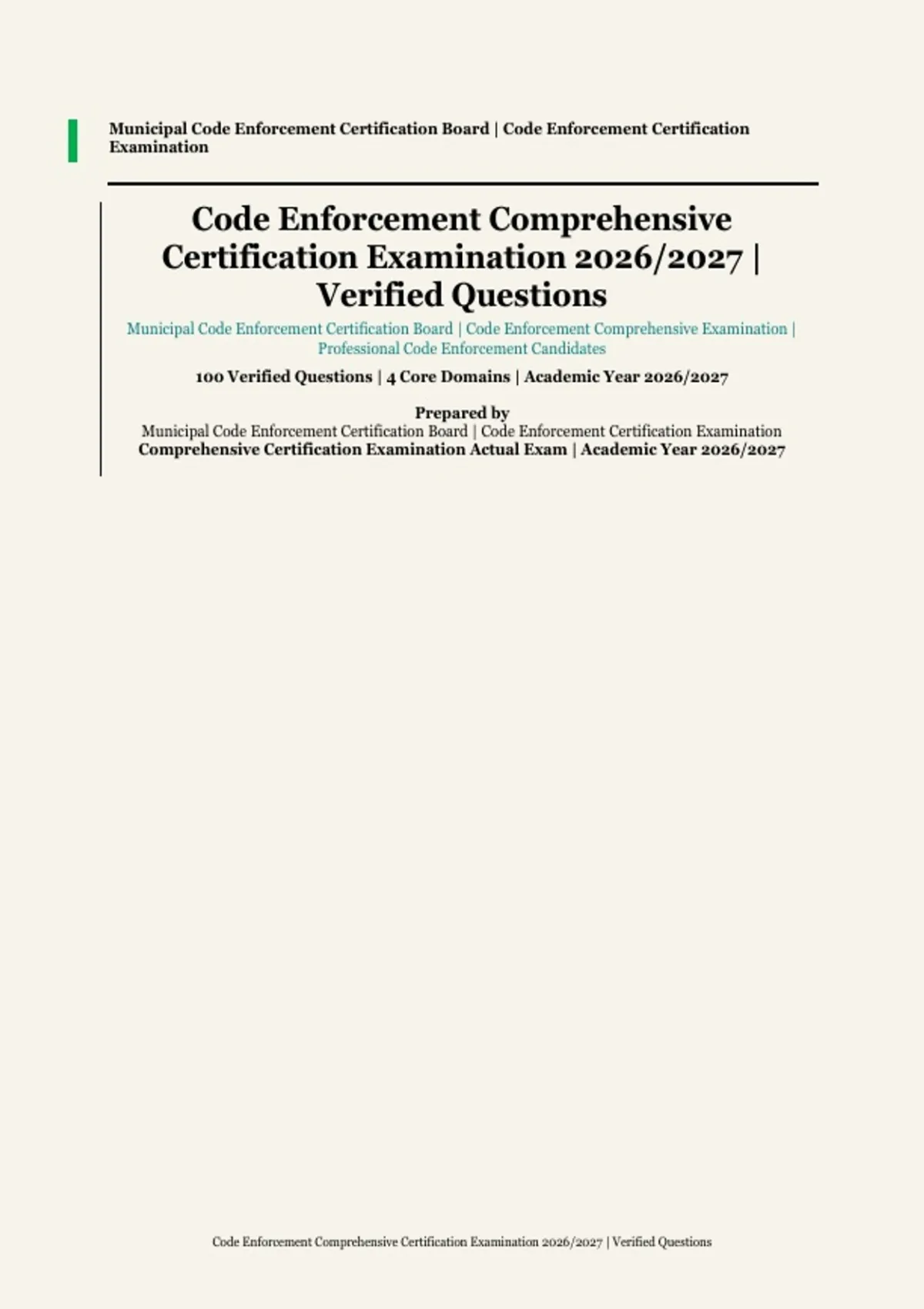 Municipal Code Enforcement Certification Board | Code Enforcement Certification Examination

Code Enforcement Comprehensive Certification Examination 2026/2027 | Verified Questions

Municipal Code Enforcement Certification Board | Code Enforcement Comprehensive Examination | Professional Code Enforcement Candidates

100 Verified Questions | 4 Core Domains | Academic Year 2026/2027

Prepared by
Municipal Code Enforcement Certification Board | Code Enforcement Certification Examination
Comprehensive Certification Examination Actual Exam | Academic Year 2026/2027

Code Enforcement Comprehensive Certification Examination 2026/2027 | Verified Questions